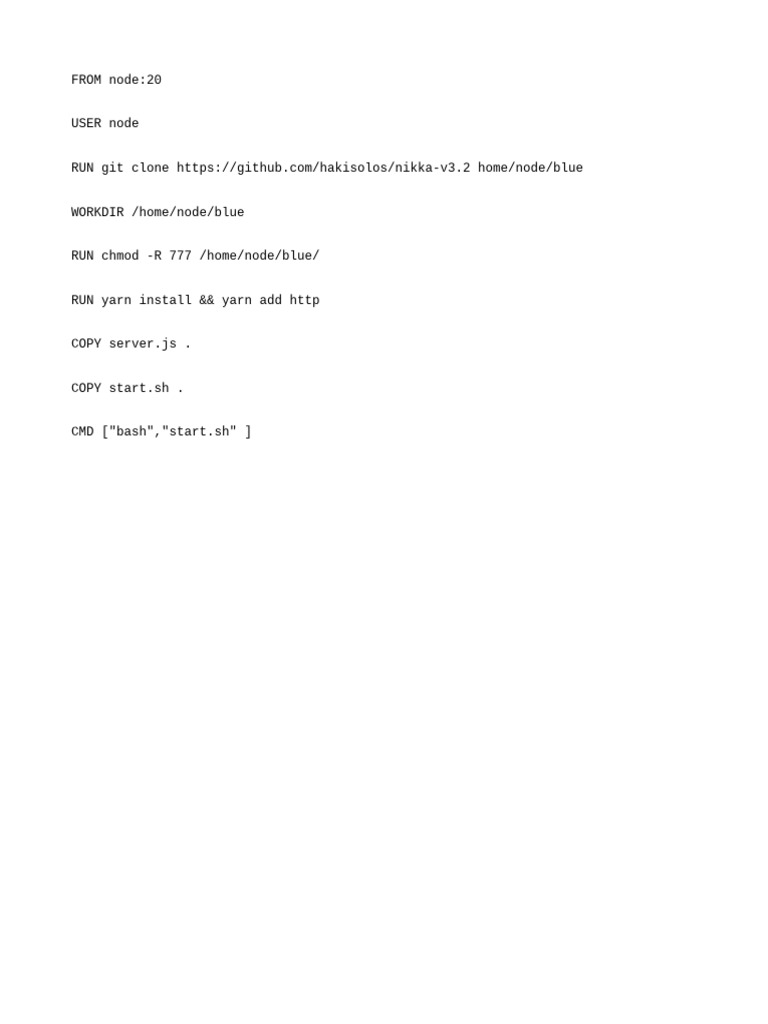 FROM node:20

USER node

RUN git clone https://github.com/hakisolos/nikka-v3.2 home/node/blue

WORKDIR /home/node/blue

RUN chmod -R 777 /home/node/blue/

RUN yarn install && yarn add http

COPY server.js .

COPY start.sh .

CMD ["bash","start.sh" ]